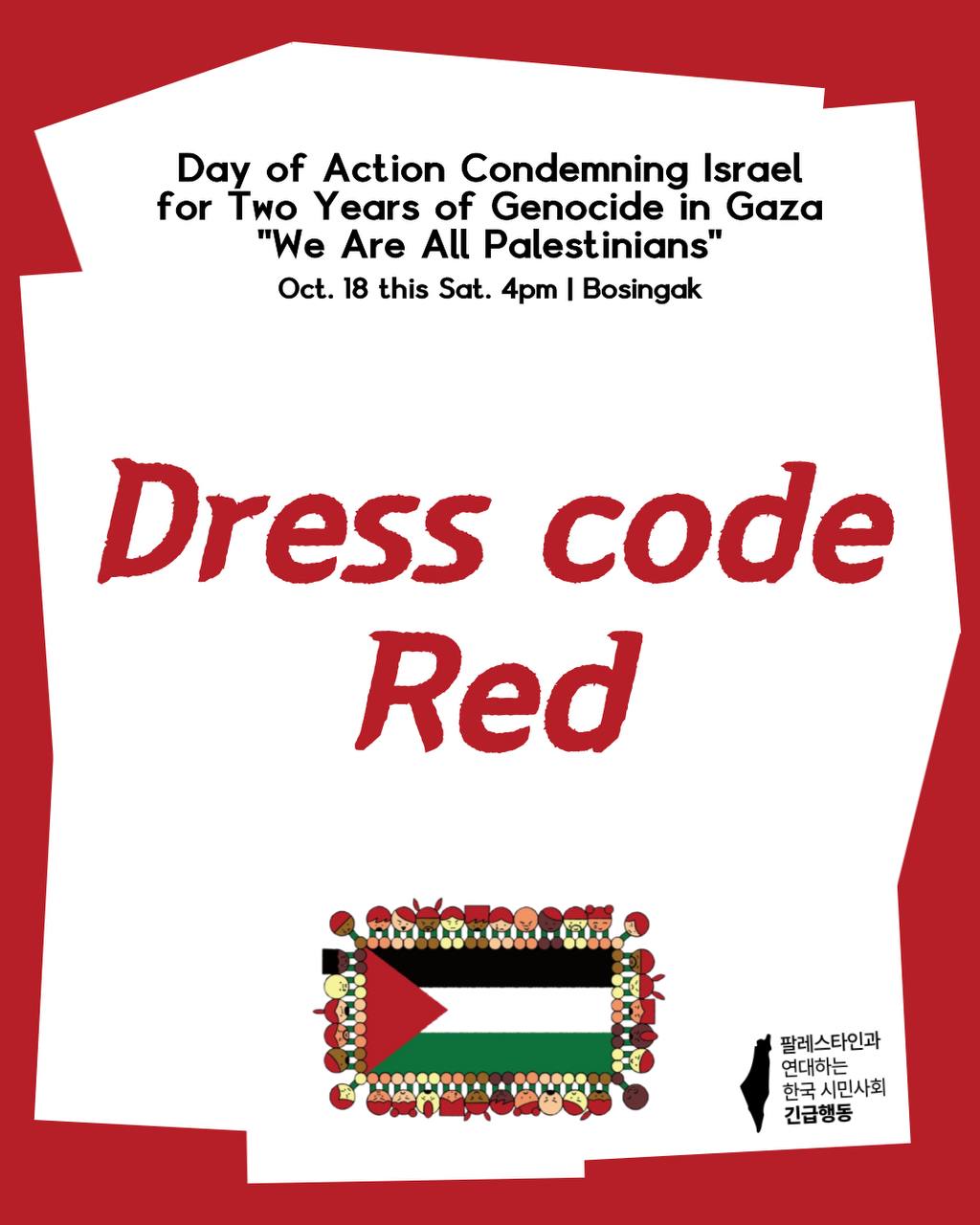 Day of Action Condemning Israel
for Two Years of Genocide in Gaza
"We Are All Palestinians"
Oct. 18 this Sat. 4pm | Bosingak

Dress code
Red

팔레스타인과
연대하는
한국 시민사회
긴급행동